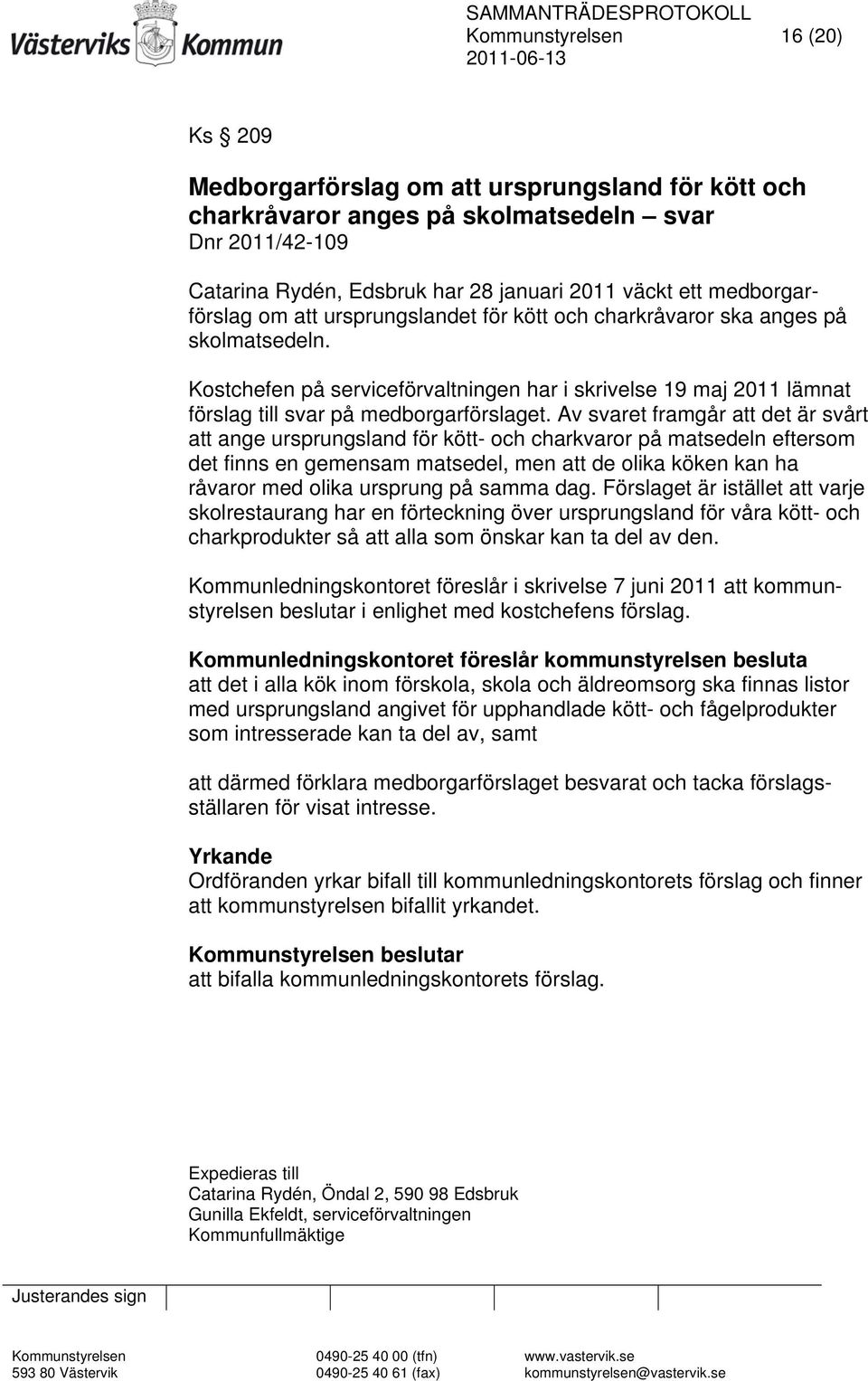 Västerviks Kommun

SAMMANTRÄDESPROTOKOLL
Kommunstyrelsen 16 (20)
2011-06-13

Ks § 209

Medborgarförslag om att ursprungsland för kött och charkråvaror anges på skolmatsedeln – svar
Dnr 2011/42-109

Catarina Rydén, Edsbruk har 28 januari 2011 väckt ett medborgarförslag om att ursprungslandet för kött och charkråvaror ska anges på skolmatsedeln.

Kostchefen på serviceförvaltningen har i skrivelse 19 maj 2011 lämnat förslag till svar på medborgarförslaget. Av svaret framgår att det är svårt att ange ursprungsland för kött- och charkvaror på matsedeln eftersom det finns en gemensam matsedel, men att de olika köken kan ha råvaror med olika ursprung på samma dag. Förslaget är istället att varje skolrestaurang har en förteckning över ursprungsland för våra kött- och charkprodukter så att alla som önskar kan ta del av den.

Kommunledningskontoret föreslår i skrivelse 7 juni 2011 att kommunstyrelsen beslutar i enlighet med kostchefens förslag.

Kommunledningskontoret föreslår kommunstyrelsen besluta
att det i alla kök inom förskola, skola och äldreomsorg ska finnas listor med ursprungsland angivet för upphandlade kött- och fågelprodukter som intresserade kan ta del av, samt

att därmed förklara medborgarförslaget besvarat och tacka förslagsställaren för visat intresse.

Yrkande
Ordföranden yrkar bifall till kommunledningskontorets förslag och finner att kommunstyrelsen bifallit yrkandet.

Kommunstyrelsen beslutar
att bifalla kommunledningskontorets förslag.

Expedieras till
Catarina Rydén, Öndal 2, 590 98 Edsbruk
Gunilla Ekfeldt, serviceförvaltningen
Kommunfullmäktige

Justerandes sign

Kommunstyrelsen
593 80 Västervik
0490-25 40 00 (tfn)
0490-25 40 61 (fax)
www.vastervik.se
kommunstyrelsen@vastervik.se